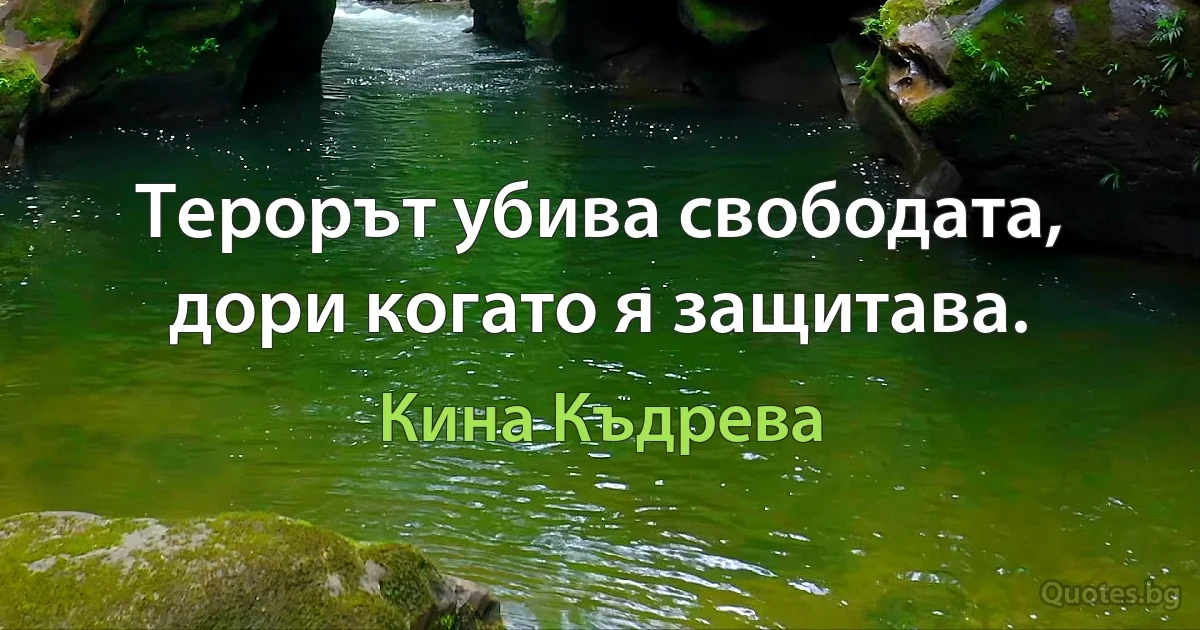 Терорът убива свободата, дори когато я защитава.

Кина Къдрева

Quotes.bg